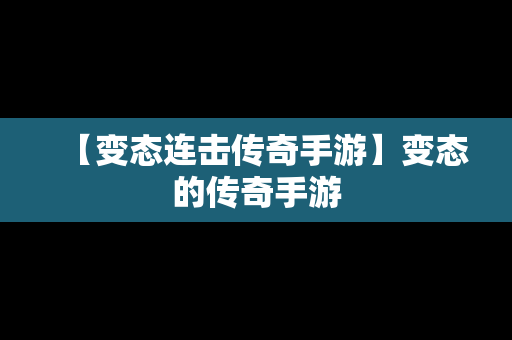 【变态连击传奇手游】变态的传奇手游